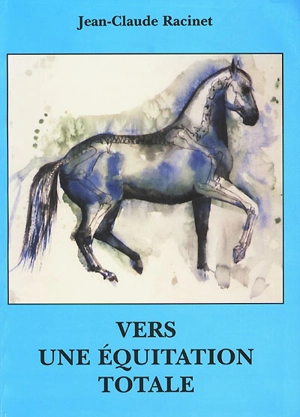 Jean-Claude Racinet

VERS
UNE ÉQUITATION
TOTALE